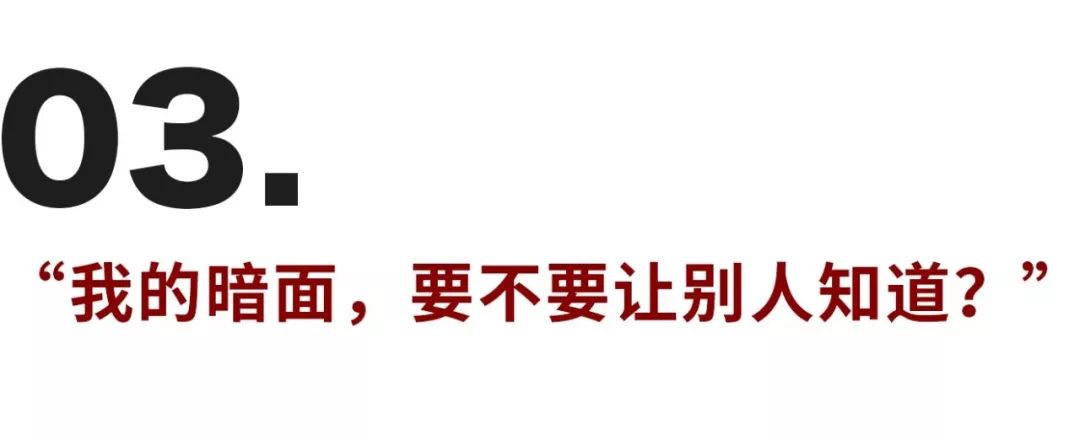 03.

“我的暗面，要不要让别人知道？”